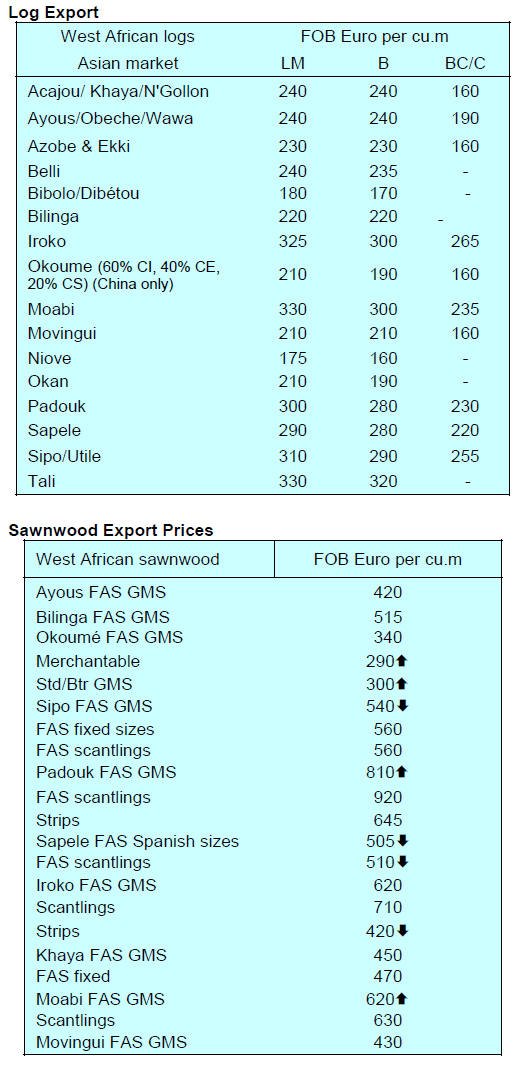 Log Export

| West African logs | FOB Euro per cu.m | | |
|---|---|---|---|
| Asian market | LM | B | BC/C |
| Acajou/ Khaya/N'Gollon | 240 | 240 | 160 |
| Ayous/Obeche/Wawa | 240 | 240 | 190 |
| Azobe & Ekki | 230 | 230 | 160 |
| Belli | 240 | 235 | - |
| Bibolo/Dibétou | 180 | 170 | - |
| Bilinga | 220 | 220 | - |
| Iroko | 325 | 300 | 265 |
| Okoume (60% CI, 40% CE, 20% CS) (China only) | 210 | 190 | 160 |
| Moabi | 330 | 300 | 235 |
| Movingui | 210 | 210 | 160 |
| Niove | 175 | 160 | - |
| Okan | 210 | 190 | - |
| Padouk | 300 | 280 | 230 |
| Sapele | 290 | 280 | 220 |
| Sipo/Utile | 310 | 290 | 255 |
| Tali | 330 | 320 | - |

Sawnwood Export Prices

| West African sawnwood | FOB Euro per cu.m |
|---|---|
| Ayous FAS GMS | 420 |
| Bilinga FAS GMS | 515 |
| Okoumé FAS GMS | 340 |
| Merchantable | 290⬆ |
| Std/Btr GMS | 300⬆ |
| Sipo FAS GMS | 540⬇ |
| FAS fixed sizes | 560 |
| FAS scantlings | 560 |
| Padouk FAS GMS | 810⬆ |
| FAS scantlings | 920 |
| Strips | 645 |
| Sapele FAS Spanish sizes | 505⬇ |
| FAS scantlings | 510⬇ |
| Iroko FAS GMS | 620 |
| Scantlings | 710 |
| Strips | 420⬇ |
| Khaya FAS GMS | 450 |
| FAS fixed | 470 |
| Moabi FAS GMS | 620⬆ |
| Scantlings | 630 |
| Movingui FAS GMS | 430 |